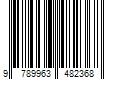 9 789963 482368